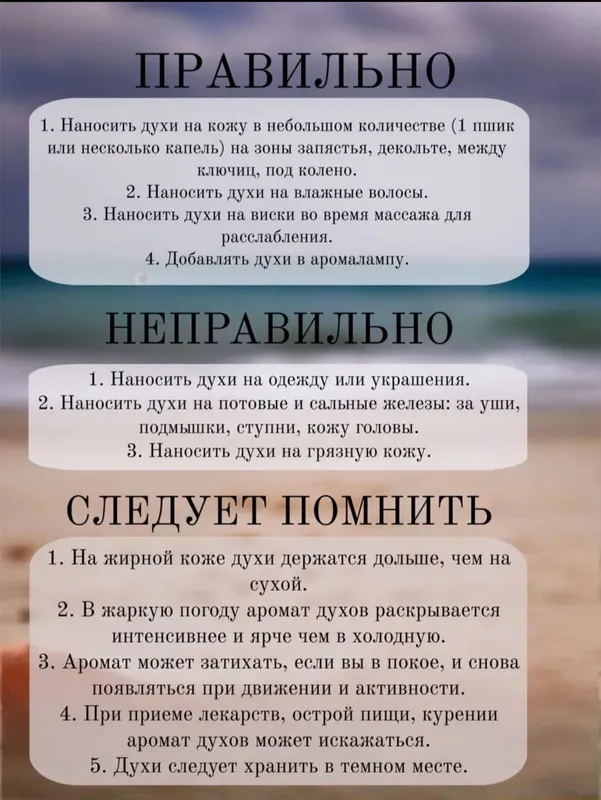 ПРАВИЛЬНО

1. Наносить духи на кожу в небольшом количестве (1 пшик или несколько капель) на зоны запястья, декольте, между ключиц, под колено.
2. Наносить духи на влажные волосы.
3. Наносить духи на виски во время массажа для расслабления.
4. Добавлять духи в аромалампу.

НЕПРАВИЛЬНО

1. Наносить духи на одежду или украшения.
2. Наносить духи на потовые и сальные железы: за уши, подмышки, ступни, кожу головы.
3. Наносить духи на грязную кожу.

СЛЕДУЕТ ПОМНИТЬ

1. На жирной коже духи держатся дольше, чем на сухой.
2. В жаркую погоду аромат духов раскрывается интенсивнее и ярче чем в холодную.
3. Аромат может затихать, если вы в покое, и снова появляться при движении и активности.
4. При приеме лекарств, острой пищи, курении аромат духов может искажаться.
5. Духи следует хранить в темном месте.